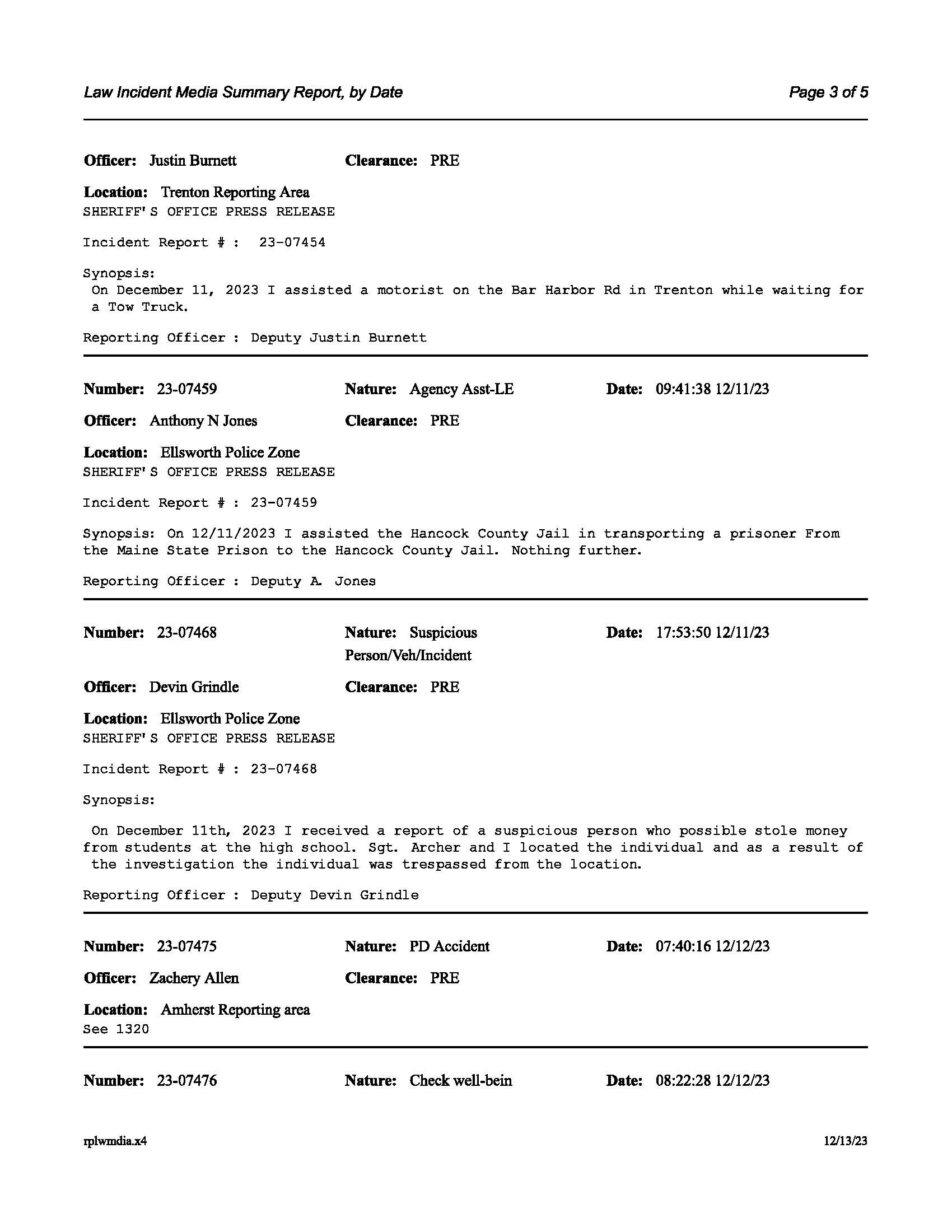 Law Incident Media Summary Report, by Date

Page 3 of 5

Officer: Justin Burnett

Clearance: PRE

Location: Trenton Reporting Area
SHERIFF'S OFFICE PRESS RELEASE

Incident Report # : 23-07454

Synopsis:
On December 11, 2023 I assisted a motorist on the Bar Harbor Rd in Trenton while waiting for a Tow Truck.

Reporting Officer : Deputy Justin Burnett

Number: 23-07459

Nature: Agency Asst-LE

Date: 09:41:38 12/11/23

Officer: Anthony N Jones

Clearance: PRE

Location: Ellsworth Police Zone
SHERIFF'S OFFICE PRESS RELEASE

Incident Report # : 23-07459

Synopsis: On 12/11/2023 I assisted the Hancock County Jail in transporting a prisoner From the Maine State Prison to the Hancock County Jail. Nothing further.

Reporting Officer : Deputy A. Jones

Number: 23-07468

Nature: Suspicious Person/Veh/Incident

Date: 17:53:50 12/11/23

Officer: Devin Grindle

Clearance: PRE

Location: Ellsworth Police Zone
SHERIFF'S OFFICE PRESS RELEASE

Incident Report # : 23-07468

Synopsis:

On December 11th, 2023 I received a report of a suspicious person who possible stole money from students at the high school. Sgt. Archer and I located the individual and as a result of the investigation the individual was trespassed from the location.

Reporting Officer : Deputy Devin Grindle

Number: 23-07475

Nature: PD Accident

Date: 07:40:16 12/12/23

Officer: Zachery Allen

Clearance: PRE

Location: Amherst Reporting area
See 1320

Number: 23-07476

Nature: Check well-bein

Date: 08:22:28 12/12/23

rplwmdia.x4

12/13/23